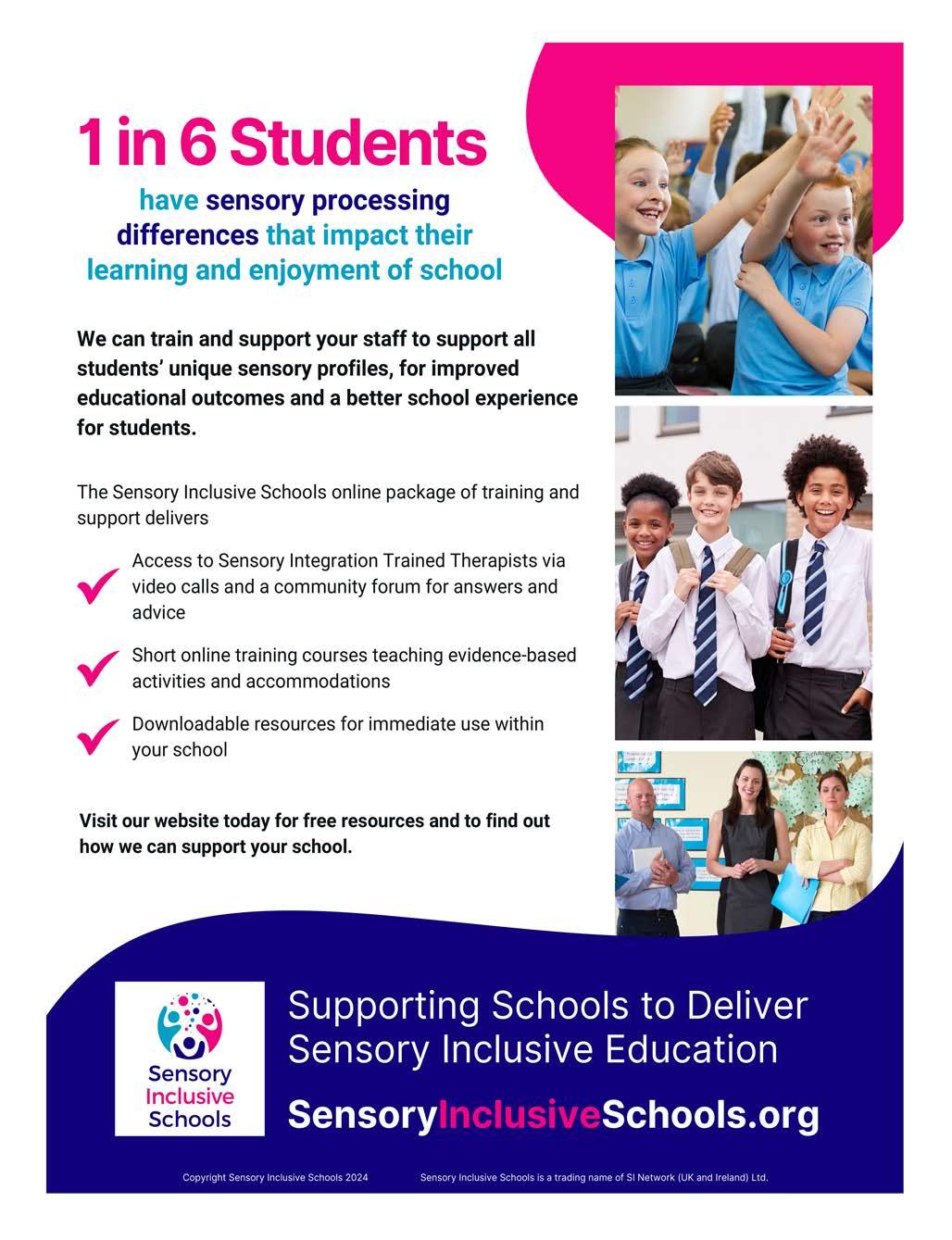 1 in 6 Students

have sensory processing differences that impact their learning and enjoyment of school

We can train and support your staff to support all students' unique sensory profiles, for improved educational outcomes and a better school experience for students.

The Sensory Inclusive Schools online package of training and support delivers

Access to Sensory Integration Trained Therapists via video calls and a community forum for answers and advice

Short online training courses teaching evidence-based activities and accommodations

Downloadable resources for immediate use within your school

Visit our website today for free resources and to find out how we can support your school.

Sensory Inclusive Schools

Supporting Schools to Deliver Sensory Inclusive Education

SensoryInclusiveSchools.org

Copyright Sensory Inclusive Schools 2024

Sensory Inclusive Schools is a trading name of SI Network (UK and Ireland) Ltd.